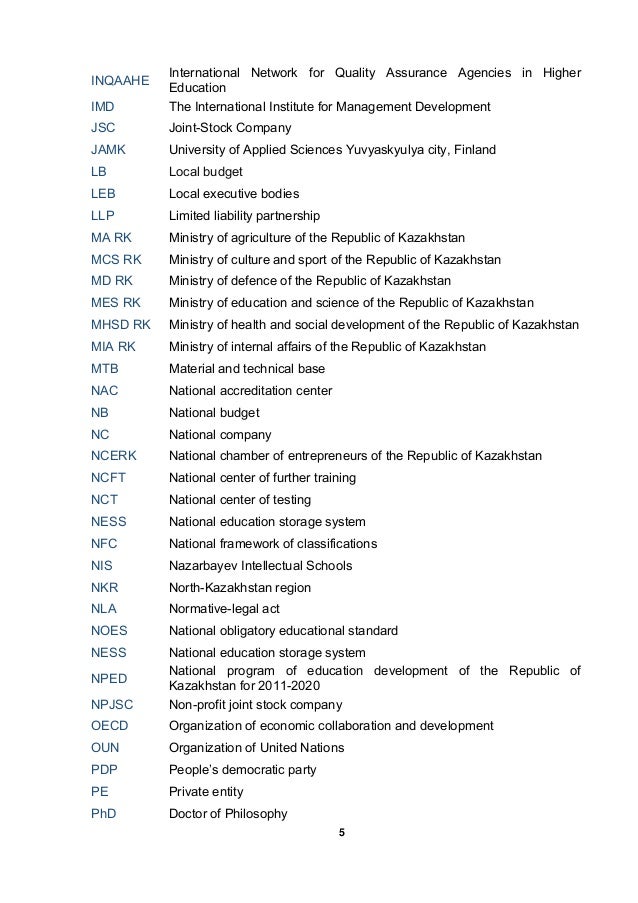 | | |
|---|---|
| INQAAHE | International Network for Quality Assurance Agencies in Higher Education |
| IMD | The International Institute for Management Development |
| JSC | Joint-Stock Company |
| JAMK | University of Applied Sciences Yuvyaskyulya city, Finland |
| LB | Local budget |
| LEB | Local executive bodies |
| LLP | Limited liability partnership |
| MA RK | Ministry of agriculture of the Republic of Kazakhstan |
| MCS RK | Ministry of culture and sport of the Republic of Kazakhstan |
| MD RK | Ministry of defence of the Republic of Kazakhstan |
| MES RK | Ministry of education and science of the Republic of Kazakhstan |
| MHSD RK | Ministry of health and social development of the Republic of Kazakhstan |
| MIA RK | Ministry of internal affairs of the Republic of Kazakhstan |
| MTB | Material and technical base |
| NAC | National accreditation center |
| NB | National budget |
| NC | National company |
| NCERK | National chamber of entrepreneurs of the Republic of Kazakhstan |
| NCFT | National center of further training |
| NCT | National center of testing |
| NESS | National education storage system |
| NFC | National framework of classifications |
| NIS | Nazarbayev Intellectual Schools |
| NKR | North-Kazakhstan region |
| NLA | Normative-legal act |
| NOES | National obligatory educational standard |
| NESS | National education storage system |
| NPED | National program of education development of the Republic of Kazakhstan for 2011-2020 |
| NPJSC | Non-profit joint stock company |
| OECD | Organization of economic collaboration and development |
| OUN | Organization of United Nations |
| PDP | People's democratic party |
| PE | Private entity |
| PhD | Doctor of Philosophy |

5